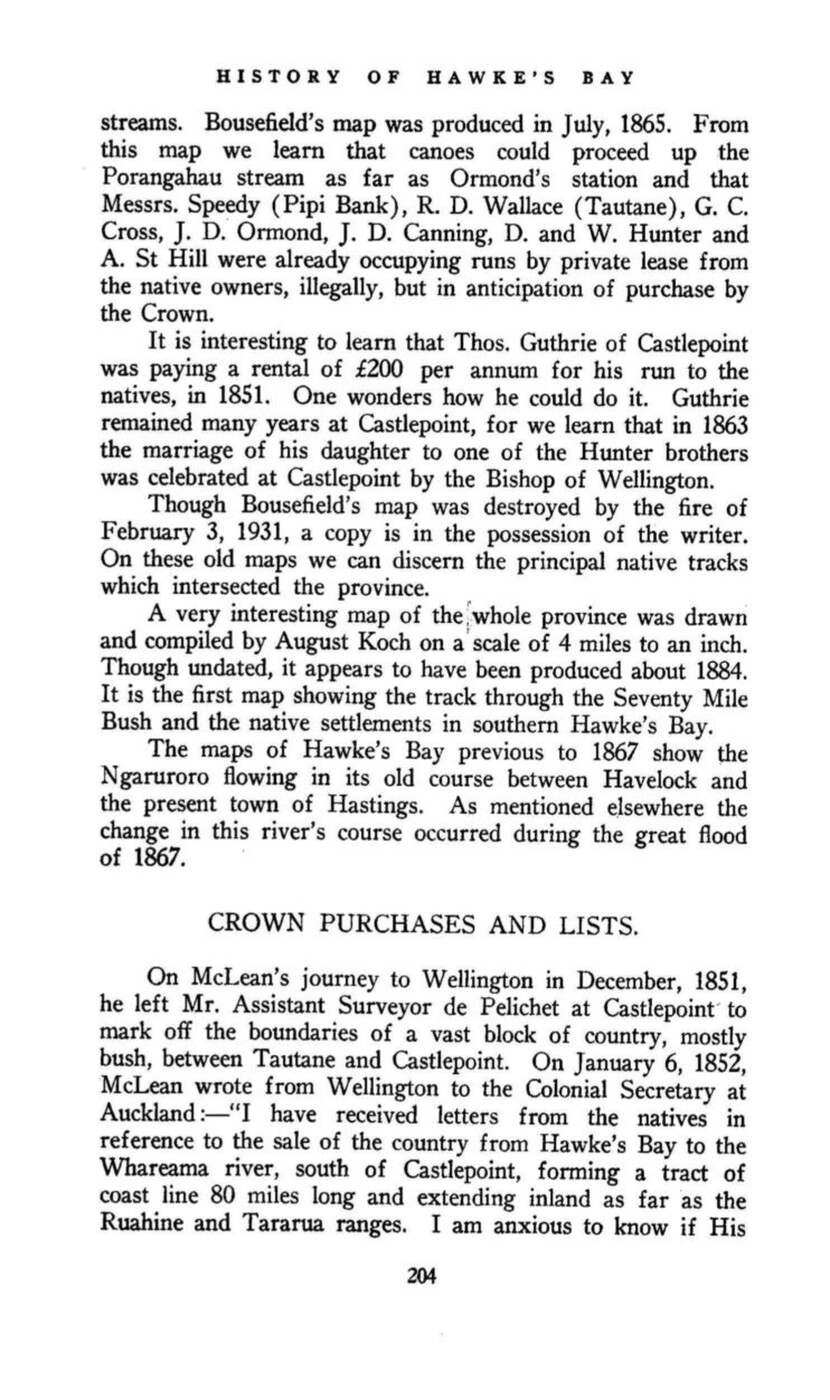 HISTORY OF HAWKE'S BAY

streams. Bousefield's map was produced in July, 1865. From this map we learn that canoes could proceed up the Porangahau stream as far as Ormond's station and that Messrs. Speedy (Pipi Bank), R. D. Wallace (Tautane), G. C. Cross, J. D. Ormond, J. D. Canning, D. and W. Hunter and A. St Hill were already occupying runs by private lease from the native owners, illegally, but in anticipation of purchase by the Crown.

It is interesting to learn that Thos. Guthrie of Castlepoint was paying a rental of £200 per annum for his run to the natives, in 1851. One wonders how he could do it. Guthrie remained many years at Castlepoint, for we learn that in 1863 the marriage of his daughter to one of the Hunter brothers was celebrated at Castlepoint by the Bishop of Wellington.

Though Bousefield's map was destroyed by the fire of February 3, 1931, a copy is in the possession of the writer. On these old maps we can discern the principal native tracks which intersected the province.

A very interesting map of the whole province was drawn and compiled by August Koch on a scale of 4 miles to an inch. Though undated, it appears to have been produced about 1884. It is the first map showing the track through the Seventy Mile Bush and the native settlements in southern Hawke's Bay.

The maps of Hawke's Bay previous to 1867 show the Ngaruroro flowing in its old course between Havelock and the present town of Hastings. As mentioned elsewhere the change in this river's course occurred during the great flood of 1867.

CROWN PURCHASES AND LISTS.

On McLean's journey to Wellington in December, 1851, he left Mr. Assistant Surveyor de Pelichet at Castlepoint to mark off the boundaries of a vast block of country, mostly bush, between Tautane and Castlepoint. On January 6, 1852, McLean wrote from Wellington to the Colonial Secretary at Auckland:—"I have received letters from the natives in reference to the sale of the country from Hawke's Bay to the Whareama river, south of Castlepoint, forming a tract of coast line 80 miles long and extending inland as far as the Ruahine and Tararua ranges. I am anxious to know if His

204